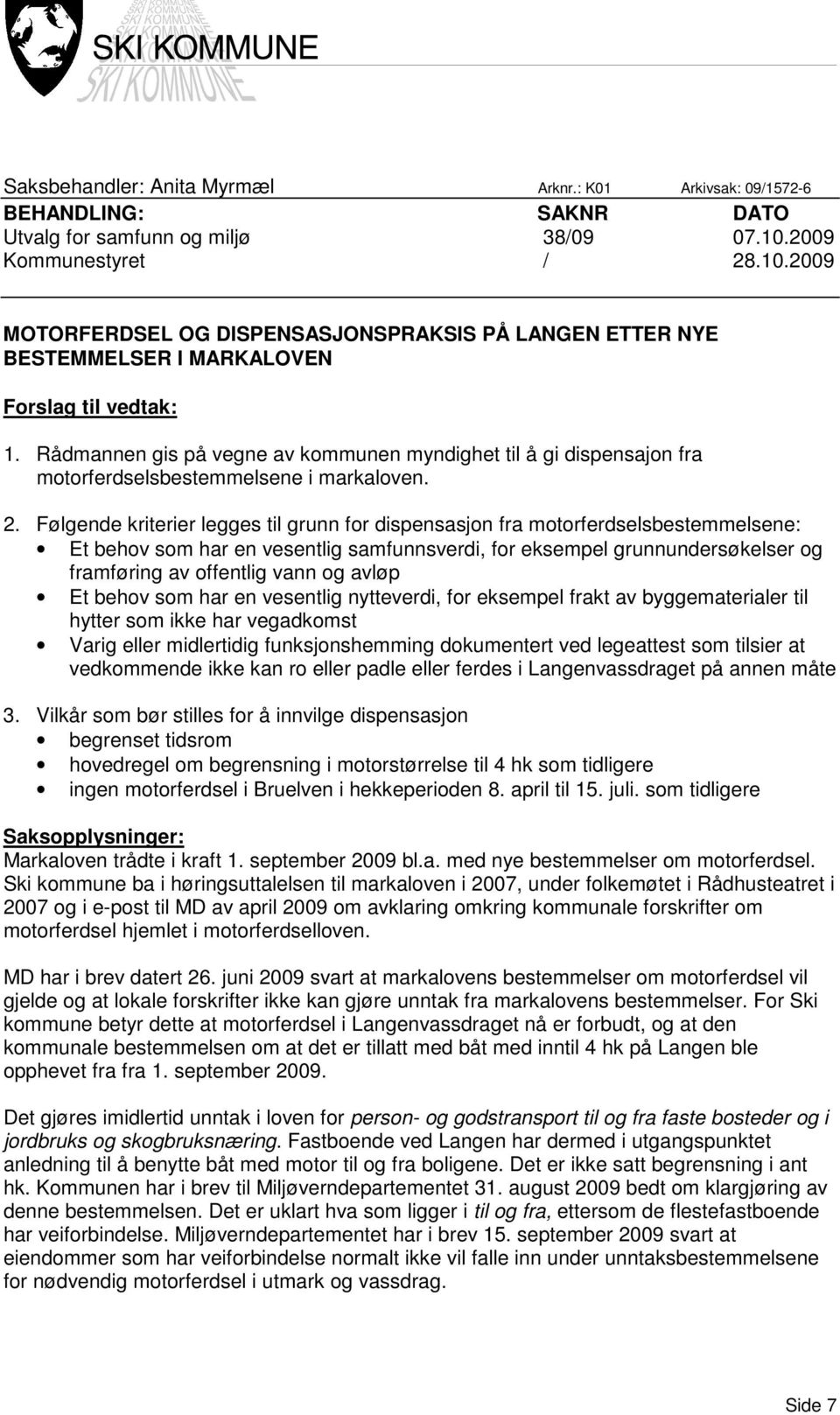 SKI KOMMUNE

Saksbehandler: Anita Myrmæl Arknr.: K01 Arkivsak: 09/1572-6

| BEHANDLING: | SAKNR | DATO |
|---|---|---|
| Utvalg for samfunn og miljø | 38/09 | 07.10.2009 |
| Kommunestyret | / | 28.10.2009 |

MOTORFERDSEL OG DISPENSASJONSPRAKSIS PÅ LANGEN ETTER NYE BESTEMMELSER I MARKALOVEN

Forslag til vedtak:

1. Rådmannen gis på vegne av kommunen myndighet til å gi dispensajon fra motorferdselsbestemmelsene i markaloven.

2. Følgende kriterier legges til grunn for dispensasjon fra motorferdselsbestemmelsene:
• Et behov som har en vesentlig samfunnsverdi, for eksempel grunnundersøkelser og framføring av offentlig vann og avløp
• Et behov som har en vesentlig nytteverdi, for eksempel frakt av byggematerialer til hytter som ikke har vegadkomst
• Varig eller midlertidig funksjonshemming dokumentert ved legeattest som tilsier at vedkommende ikke kan ro eller padle eller ferdes i Langenvassdraget på annen måte

3. Vilkår som bør stilles for å innvilge dispensasjon
• begrenset tidsrom
• hovedregel om begrensning i motorstørrelse til 4 hk som tidligere
• ingen motorferdsel i Bruelven i hekkeperioden 8. april til 15. juli. som tidligere

Saksopplysninger:
Markaloven trådte i kraft 1. september 2009 bl.a. med nye bestemmelser om motorferdsel. Ski kommune ba i høringsuttalelsen til markaloven i 2007, under folkemøtet i Rådhusteatret i 2007 og i e-post til MD av april 2009 om avklaring omkring kommunale forskrifter om motorferdsel hjemlet i motorferdselloven.

MD har i brev datert 26. juni 2009 svart at markalovens bestemmelser om motorferdsel vil gjelde og at lokale forskrifter ikke kan gjøre unntak fra markalovens bestemmelser. For Ski kommune betyr dette at motorferdsel i Langenvassdraget nå er forbudt, og at den kommunale bestemmelsen om at det er tillatt med båt med inntil 4 hk på Langen ble opphevet fra fra 1. september 2009.

Det gjøres imidlertid unntak i loven for person- og godstransport til og fra faste bosteder og i jordbruks og skogbruksnæring. Fastboende ved Langen har dermed i utgangspunktet anledning til å benytte båt med motor til og fra boligene. Det er ikke satt begrensning i ant hk. Kommunen har i brev til Miljøverndepartementet 31. august 2009 bedt om klargjøring av denne bestemmelsen. Det er uklart hva som ligger i til og fra, ettersom de flestefastboende har veiforbindelse. Miljøverndepartementet har i brev 15. september 2009 svart at eiendommer som har veiforbindelse normalt ikke vil falle inn under unntaksbestemmelsene for nødvendig motorferdsel i utmark og vassdrag.

Side 7